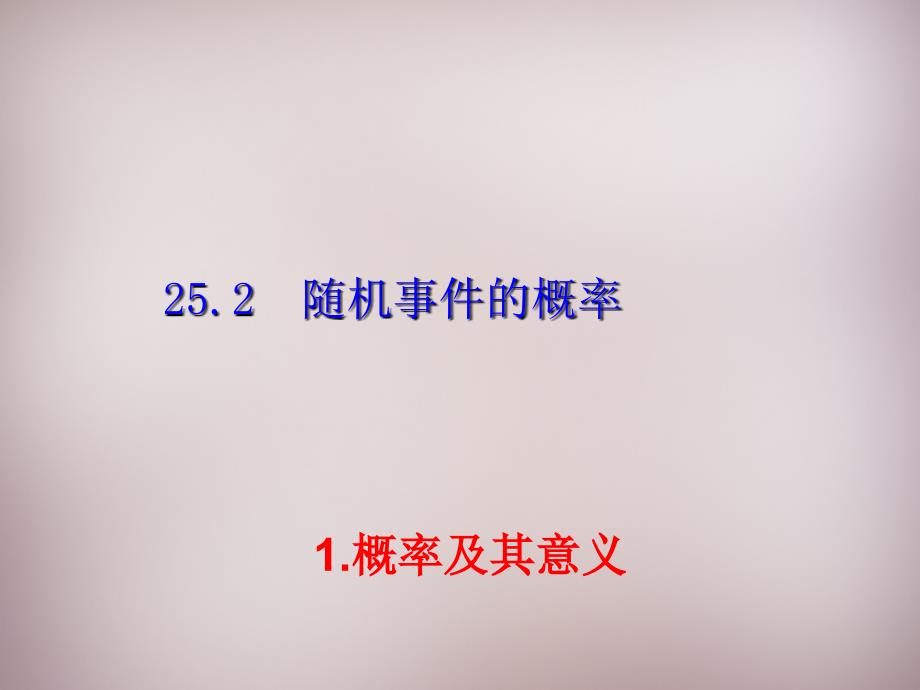 25.2　随机事件的概率

1.概率及其意义